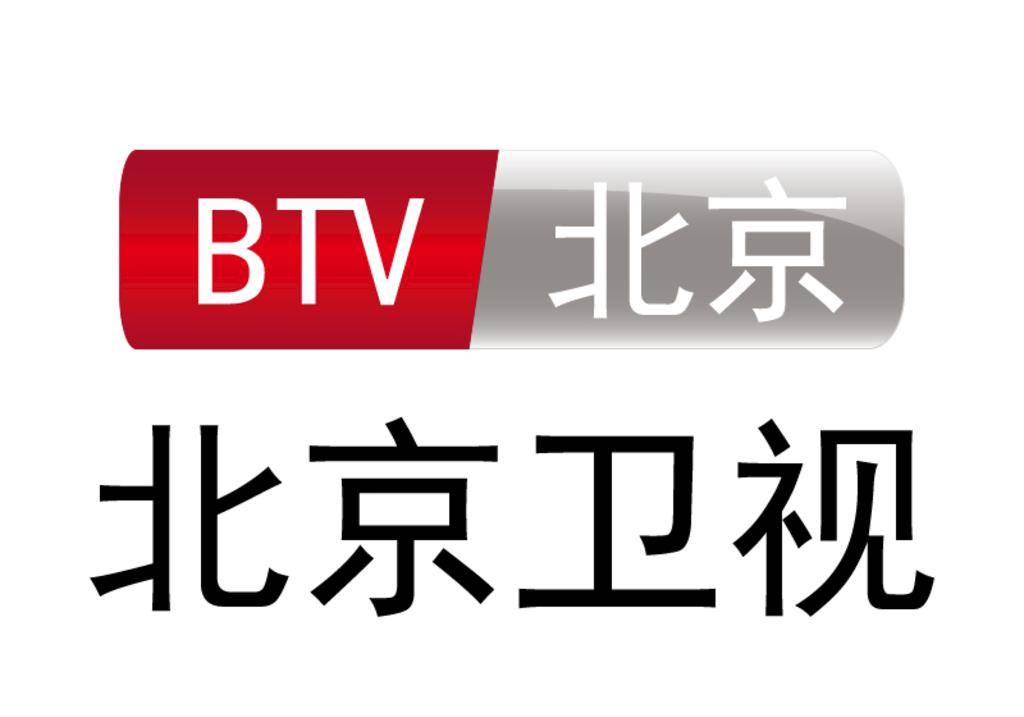 BTV 北京

北京卫视